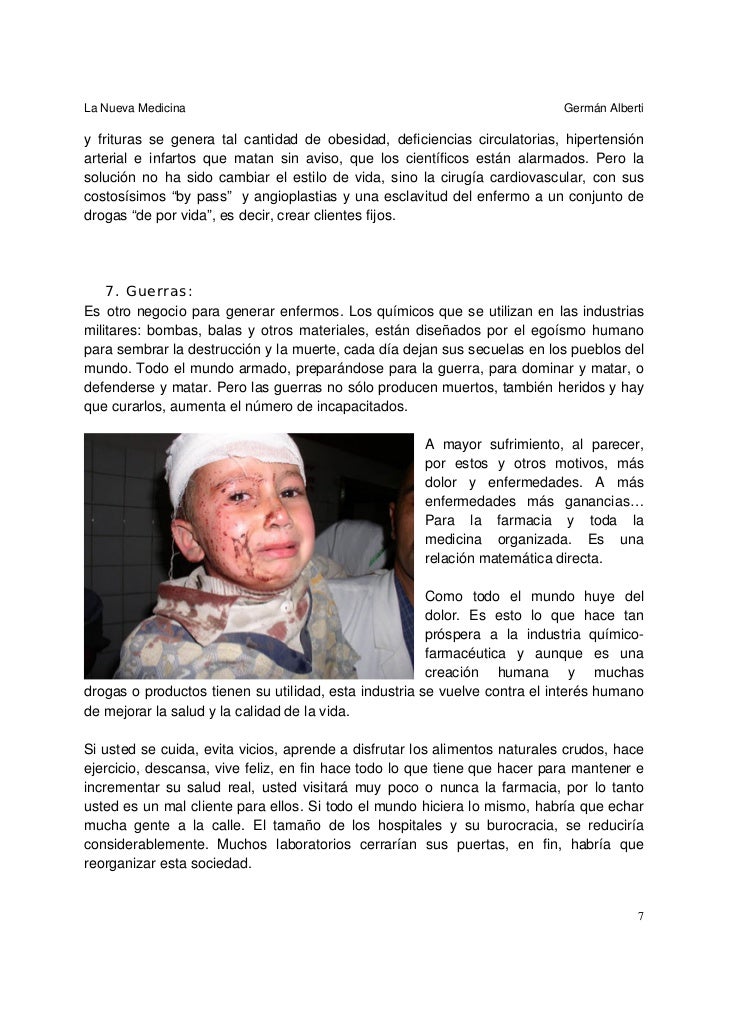 La Nueva Medicina Germán Alberti

y frituras se genera tal cantidad de obesidad, deficiencias circulatorias, hipertensión arterial e infartos que matan sin aviso, que los científicos están alarmados. Pero la solución no ha sido cambiar el estilo de vida, sino la cirugía cardiovascular, con sus costosísimos “by pass” y angioplastias y una esclavitud del enfermo a un conjunto de drogas “de por vida”, es decir, crear clientes fijos.

7. Guerras:
Es otro negocio para generar enfermos. Los químicos que se utilizan en las industrias militares: bombas, balas y otros materiales, están diseñados por el egoísmo humano para sembrar la destrucción y la muerte, cada día dejan sus secuelas en los pueblos del mundo. Todo el mundo armado, preparándose para la guerra, para dominar y matar, o defenderse y matar. Pero las guerras no sólo producen muertos, también heridos y hay que curarlos, aumenta el número de incapacitados.

A mayor sufrimiento, al parecer, por estos y otros motivos, más dolor y enfermedades. A más enfermedades más ganancias… Para la farmacia y toda la medicina organizada. Es una relación matemática directa.

Como todo el mundo huye del dolor. Es esto lo que hace tan próspera a la industria químico-farmacéutica y aunque es una creación humana y muchas drogas o productos tienen su utilidad, esta industria se vuelve contra el interés humano de mejorar la salud y la calidad de la vida.

Si usted se cuida, evita vicios, aprende a disfrutar los alimentos naturales crudos, hace ejercicio, descansa, vive feliz, en fin hace todo lo que tiene que hacer para mantener e incrementar su salud real, usted visitará muy poco o nunca la farmacia, por lo tanto usted es un mal cliente para ellos. Si todo el mundo hiciera lo mismo, habría que echar mucha gente a la calle. El tamaño de los hospitales y su burocracia, se reduciría considerablemente. Muchos laboratorios cerrarían sus puertas, en fin, habría que reorganizar esta sociedad.

7